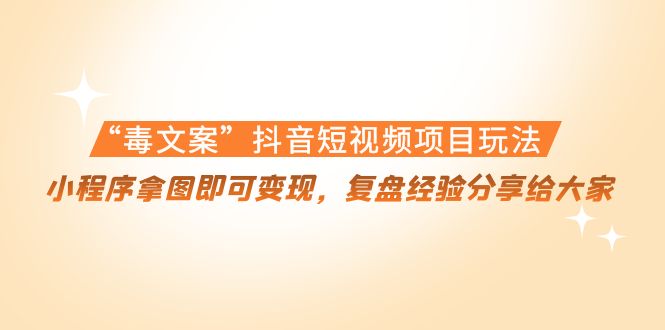 “毒文案”抖音短视频项目玩法

小程序拿图即可变现，复盘经验分享给大家